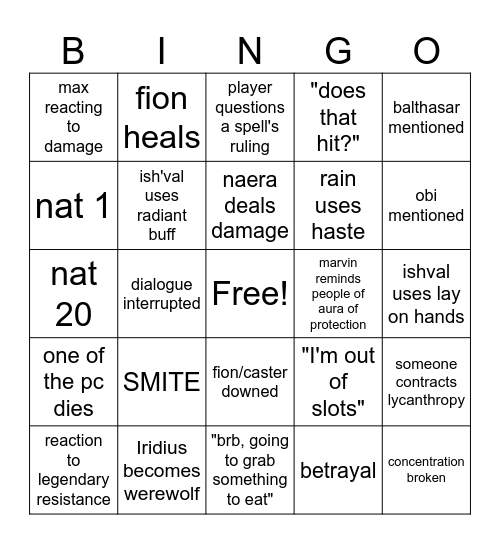 | B | I | N | G | O |
|---|---|---|---|---|
| max reacting to damage | fion heals | player questions a spell's ruling | "does that hit?" | balthasar mentioned |
| nat 1 | ish'val uses radiant buff | naera deals damage | rain uses haste | obi mentioned |
| nat 20 | dialogue interrupted | Free! | marvin reminds people of aura of protection | ishval uses lay on hands |
| one of the pc dies | SMITE | fion/caster downed | "I'm out of slots" | someone contracts lycanthropy |
| reaction to legendary resistance | Iridius becomes werewolf | "brb, going to grab something to eat" | betrayal | concentration broken |